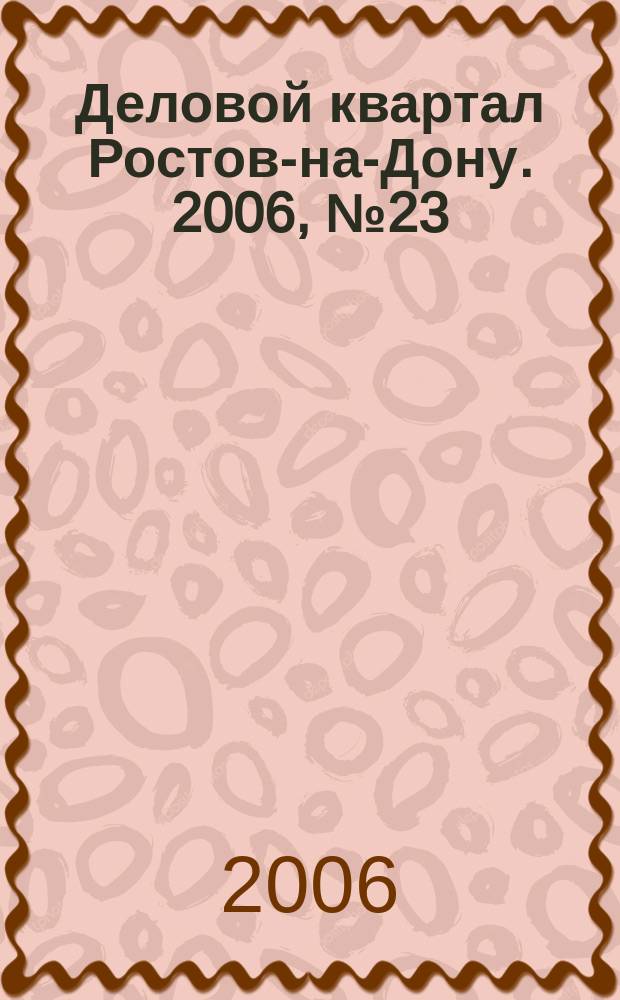 Деловой квартал Ростов-на-Дону. 2006, №23

2006